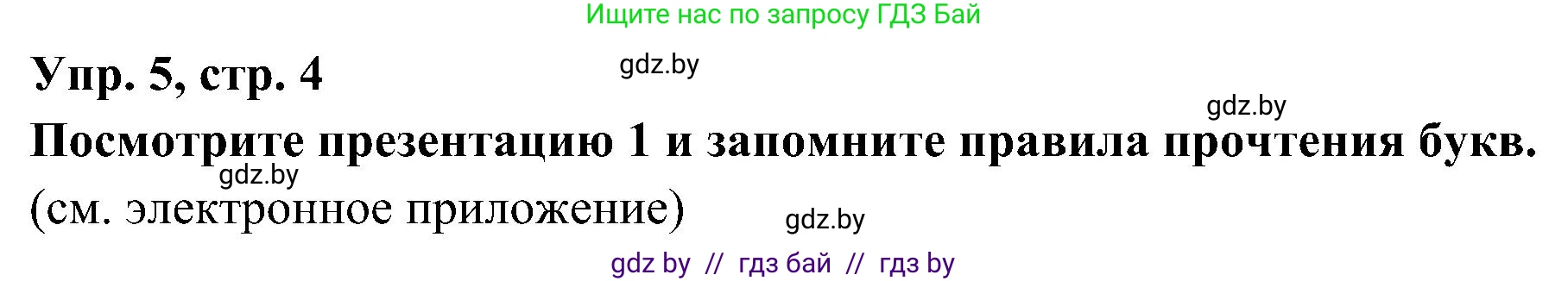 Ищите нас по запросу ГДЗ Бай

Упр. 5, стр. 4

gdz.by

gdz.by

Посмотрите презентацию 1 и запомните правила прочтения букв.

gdz.by

(см. электронное приложение)

gdz.by

gdz by // гдз бай // гдз by